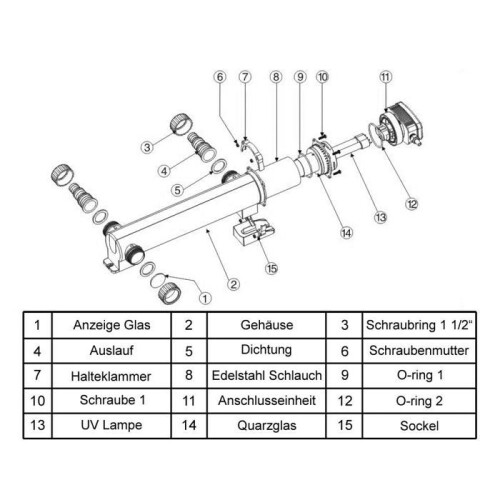 6 7 8 9 10 11

3

4

5

12

13

14

15

2

1

| 1 | Anzeige Glas | 2 | Gehäuse | 3 | Schraubring 1 1/2“ |
|---|---|---|---|---|---|
| 4 | Auslauf | 5 | Dichtung | 6 | Schraubenmutter |
| 7 | Halteklammer | 8 | Edelstahl Schlauch | 9 | O-ring 1 |
| 10 | Schraube 1 | 11 | Anschlusseinheit | 12 | O-ring 2 |
| 13 | UV Lampe | 14 | Quarzglas | 15 | Sockel |